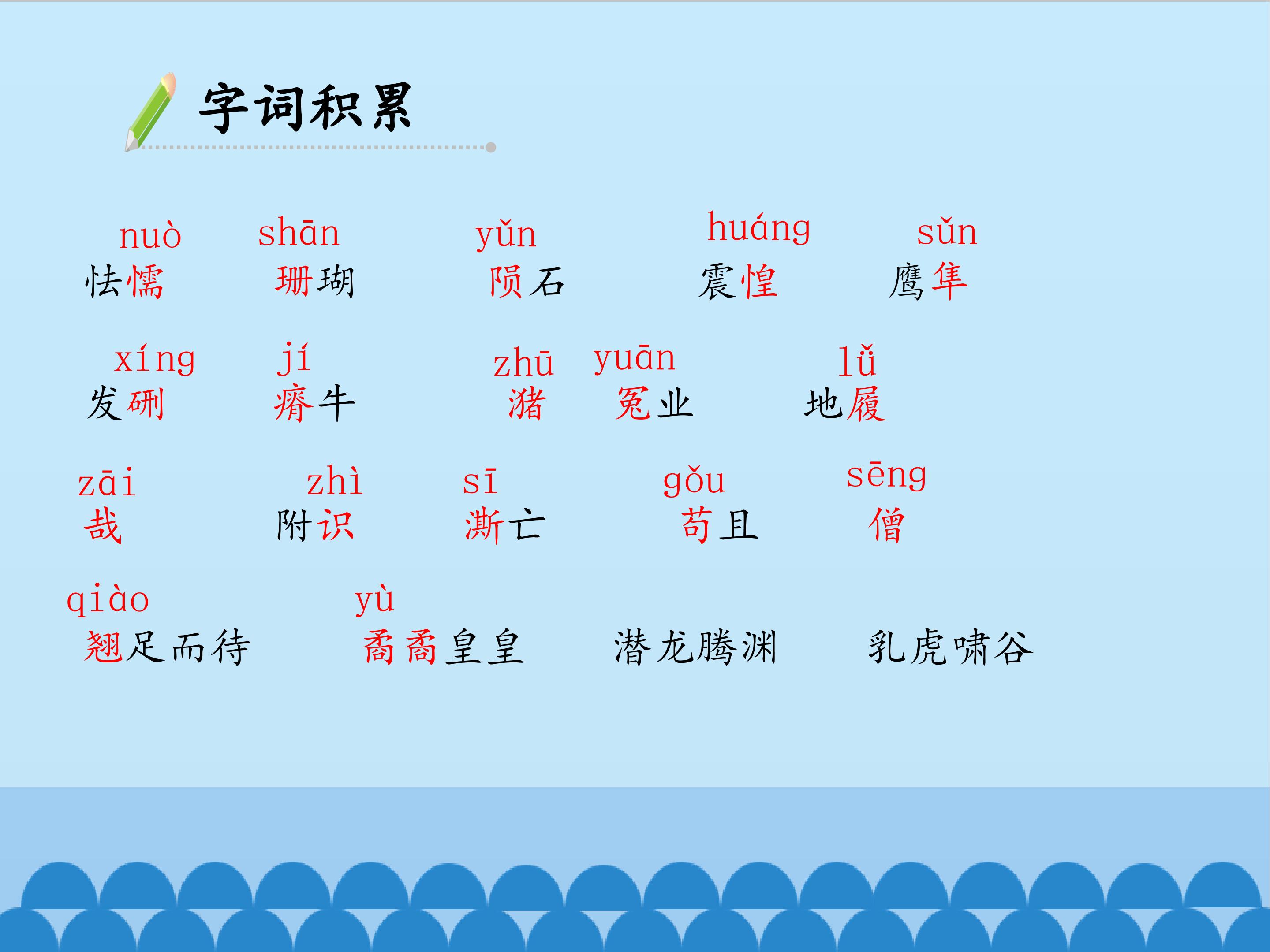 字词积累

nuò shān yǔn huáng sǔn
怯懦 珊瑚 陨石 震惶 鹰隼

xíng jí zhū yuān lǚ
发硎 瘠牛 潴 冤业 地履

zāi zhì sī gǒu sēng
哉 附识 澌亡 苟且 僧

qiào yù
翘足而待 矞矞皇皇 潜龙腾渊 乳虎啸谷